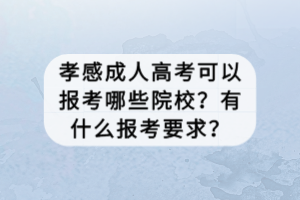 孝感成人高考可以报考哪些院校？有什么报考要求？